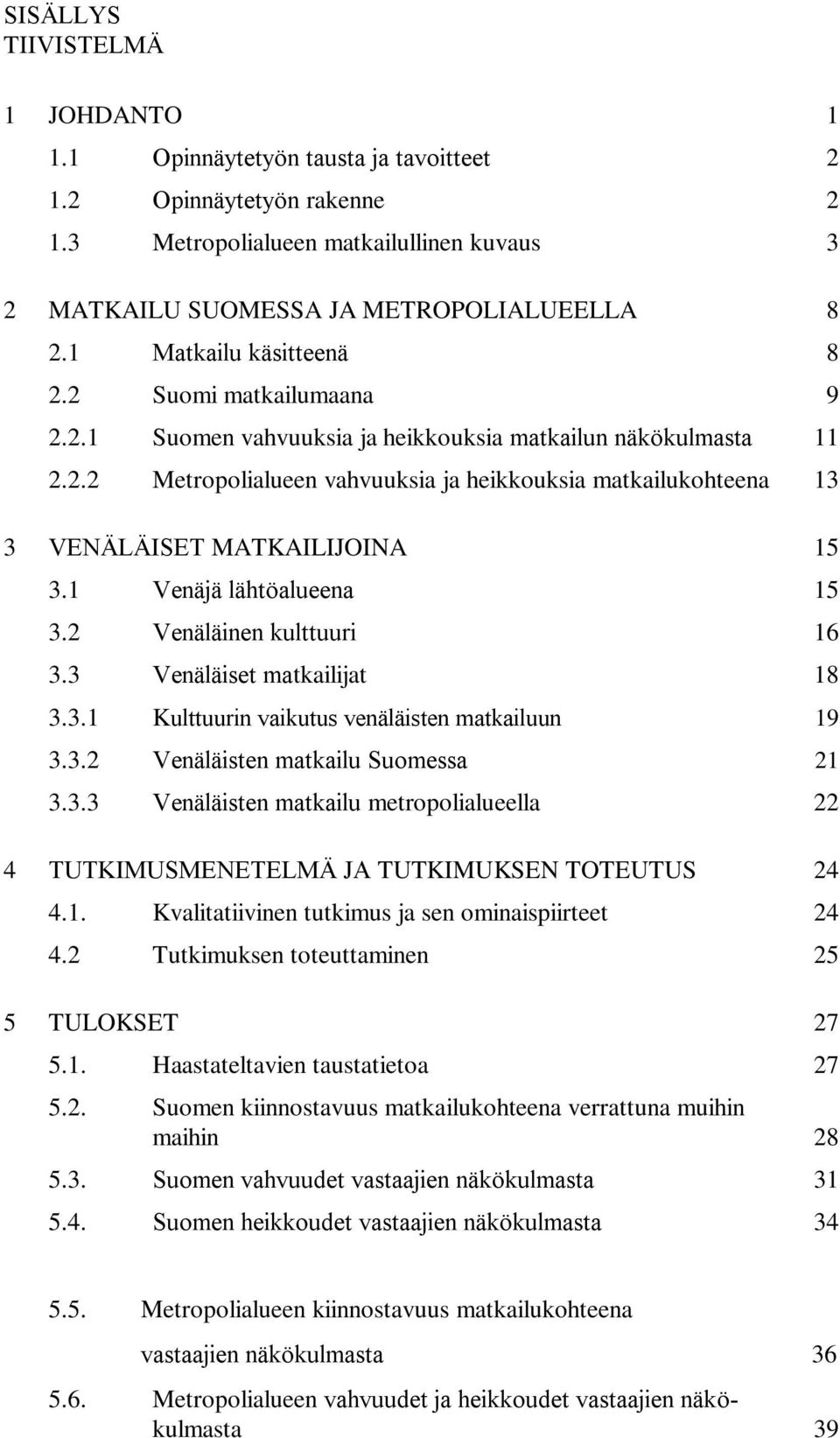 SISÄLLYS
TIIVISTELMÄ

1 JOHDANTO 1
1.1 Opinnäytetyön tausta ja tavoitteet 2
1.2 Opinnäytetyön rakenne 2
1.3 Metropolialueen matkailullinen kuvaus 3

2 MATKAILU SUOMESSA JA METROPOLIALUEELLA 8
2.1 Matkailu käsitteenä 8
2.2 Suomi matkailumaana 9
2.2.1 Suomen vahvuuksia ja heikkouksia matkailun näkökulmasta 11
2.2.2 Metropolialueen vahvuuksia ja heikkouksia matkailukohteena 13

3 VENÄLÄISET MATKAILIJOINA 15
3.1 Venäjä lähtöalueena 15
3.2 Venäläinen kulttuuri 16
3.3 Venäläiset matkailijat 18
3.3.1 Kulttuurin vaikutus venäläisten matkailuun 19
3.3.2 Venäläisten matkailu Suomessa 21
3.3.3 Venäläisten matkailu metropolialueella 22

4 TUTKIMUSMENETELMÄ JA TUTKIMUKSEN TOTEUTUS 24
4.1. Kvalitatiivinen tutkimus ja sen ominaispiirteet 24
4.2 Tutkimuksen toteuttaminen 25

5 TULOKSET 27
5.1. Haastateltavien taustatietoa 27
5.2. Suomen kiinnostavuus matkailukohteena verrattuna muihin maihin 28
5.3. Suomen vahvuudet vastaajien näkökulmasta 31
5.4. Suomen heikkoudet vastaajien näkökulmasta 34

5.5. Metropolialueen kiinnostavuus matkailukohteena vastaajien näkökulmasta 36
5.6. Metropolialueen vahvuudet ja heikkoudet vastaajien näkökulmasta 39